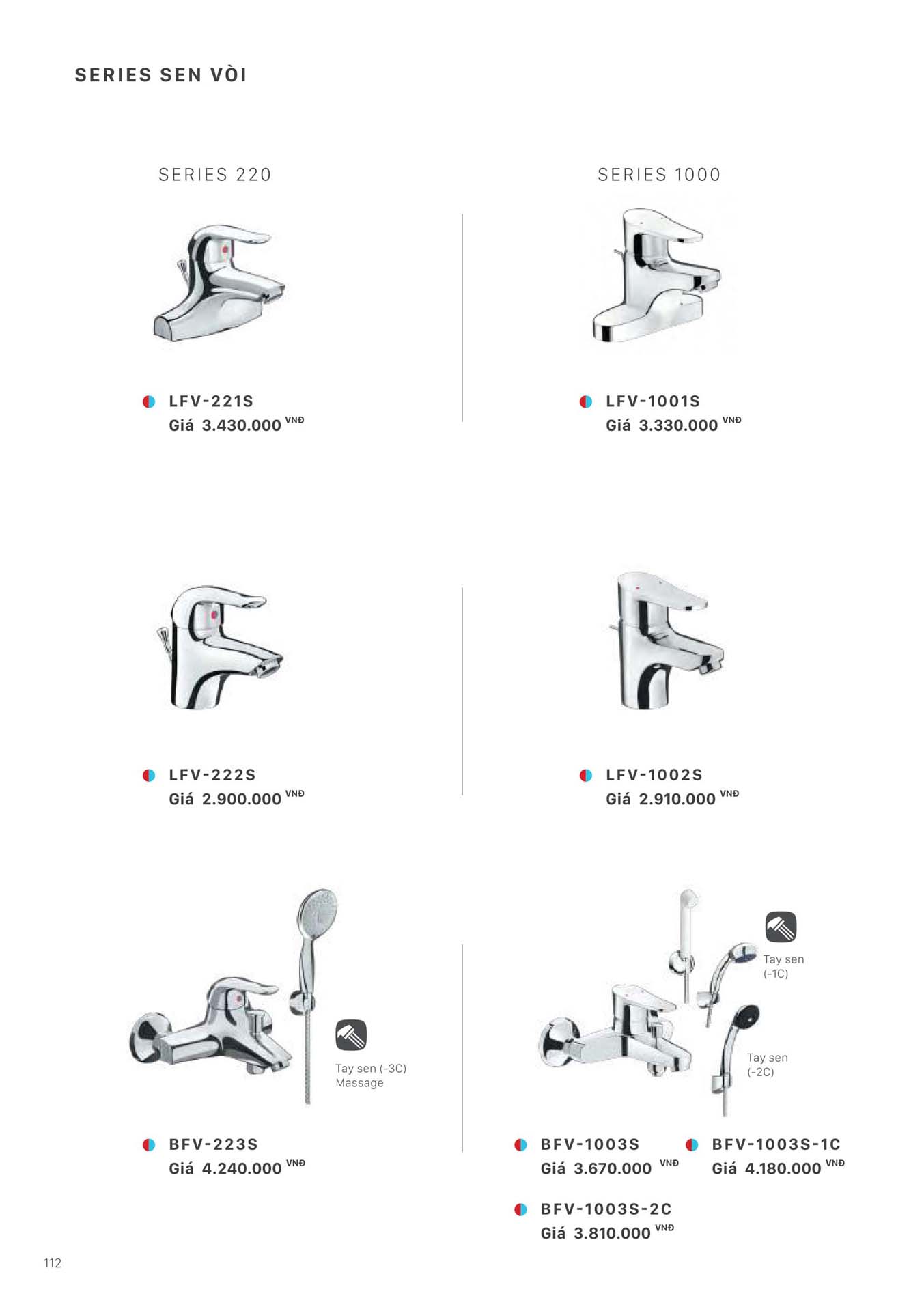 SERIES SEN VÒI

SERIES 220

LFV-221S
Giá 3.430.000 VNĐ

LFV-222S
Giá 2.900.000 VNĐ

Tay sen (-3C)
Massage

BFV-223S
Giá 4.240.000 VNĐ

SERIES 1000

LFV-1001S
Giá 3.330.000 VNĐ

LFV-1002S
Giá 2.910.000 VNĐ

Tay sen
(-1C)

Tay sen
(-2C)

BFV-1003S
Giá 3.670.000 VNĐ

BFV-1003S-1C
Giá 4.180.000 VNĐ

BFV-1003S-2C
Giá 3.810.000 VNĐ

112